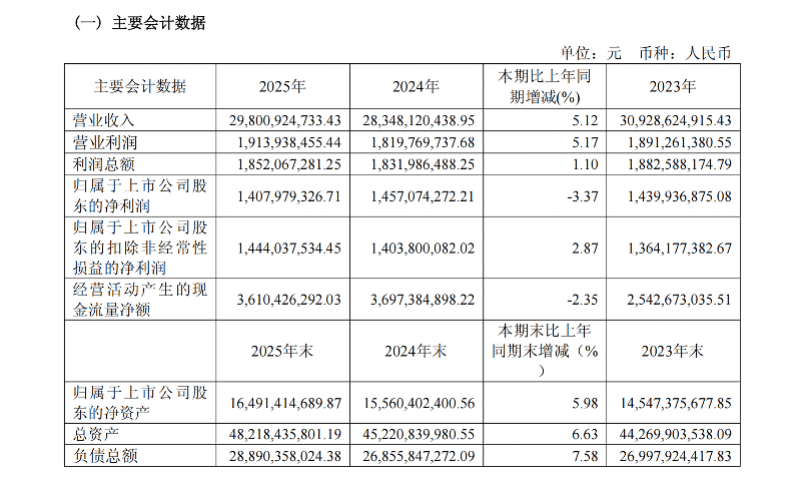 （一）主要会计数据

单位：元 币种：人民币

| 主要会计数据 | 2025年 | 2024年 | 本期比上年同期增减(%) | 2023年 |
|---|---|---|---|---|
| 营业收入 | 29,800,924,733.43 | 28,348,120,438.95 | 5.12 | 30,928,624,915.43 |
| 营业利润 | 1,913,938,455.44 | 1,819,769,737.68 | 5.17 | 1,891,261,380.55 |
| 利润总额 | 1,852,067,281.25 | 1,831,986,488.25 | 1.10 | 1,882,588,174.79 |
| 归属于上市公司股东的净利润 | 1,407,979,326.71 | 1,457,074,272.21 | -3.37 | 1,439,936,875.08 |
| 归属于上市公司股东的扣除非经常性损益的净利润 | 1,444,037,534.45 | 1,403,800,082.02 | 2.87 | 1,364,177,382.67 |
| 经营活动产生的现金流量净额 | 3,610,426,292.03 | 3,697,384,898.22 | -2.35 | 2,542,673,035.51 |
|  | 2025年末 | 2024年末 | 本期末比上年同期末增减（%） | 2023年末 |
| 归属于上市公司股东的净资产 | 16,491,414,689.87 | 15,560,402,400.56 | 5.98 | 14,547,375,677.85 |
| 总资产 | 48,218,435,801.19 | 45,220,839,980.55 | 6.63 | 44,269,903,538.09 |
| 负债总额 | 28,890,358,024.38 | 26,855,847,272.09 | 7.58 | 26,997,924,417.83 |